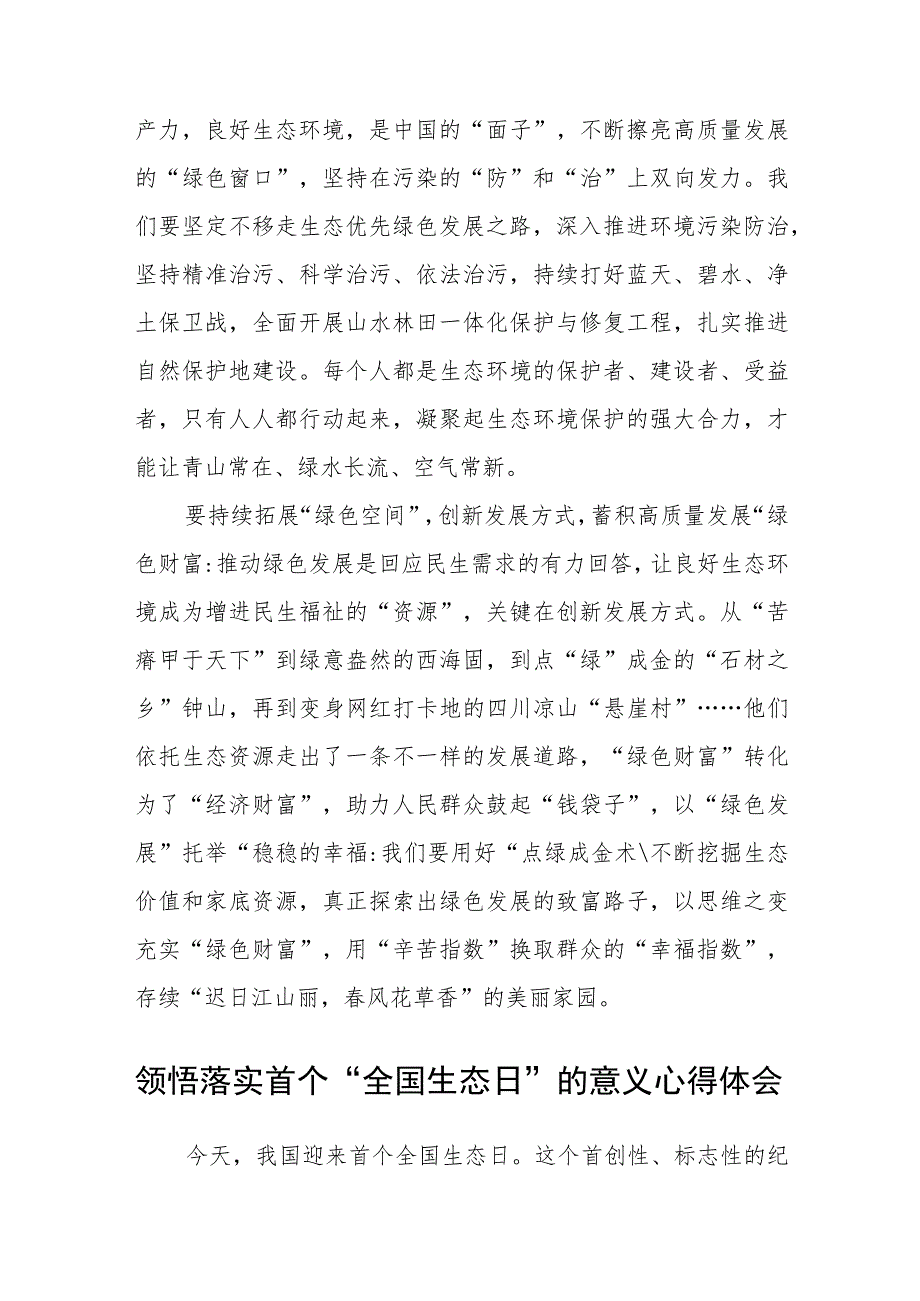 产力，良好生态环境，是中国的“面子”，不断擦亮高质量发展的“绿色窗口”，坚持在污染的“防”和“治”上双向发力。我们要坚定不移走生态优先绿色发展之路，深入推进环境污染防治，坚持精准治污、科学治污、依法治污，持续打好蓝天、碧水、净土保卫战，全面开展山水林田一体化保护与修复工程，扎实推进自然保护地建设。每个人都是生态环境的保护者、建设者、受益者，只有人人都行动起来，凝聚起生态环境保护的强大合力，才能让青山常在、绿水长流、空气常新。

要持续拓展“绿色空间”，创新发展方式，蓄积高质量发展“绿色财富:推动绿色发展是回应民生需求的有力回答，让良好生态环境成为增进民生福祉的“资源”，关键在创新发展方式。从“苦瘠甲于天下”到绿意盎然的西海固，到点“绿”成金的“石材之乡”钟山，再到变身网红打卡地的四川凉山“悬崖村”……他们依托生态资源走出了一条不一样的发展道路，“绿色财富”转化为了“经济财富”，助力人民群众鼓起“钱袋子”，以“绿色发展”托举“稳稳的幸福:我们要用好“点绿成金术\不断挖掘生态价值和家底资源，真正探索出绿色发展的致富路子，以思维之变充实“绿色财富”，用“辛苦指数”换取群众的“幸福指数”，存续“迟日江山丽，春风花草香”的美丽家园。

领悟落实首个“全国生态日”的意义心得体会

今天，我国迎来首个全国生态日。这个首创性、标志性的纪